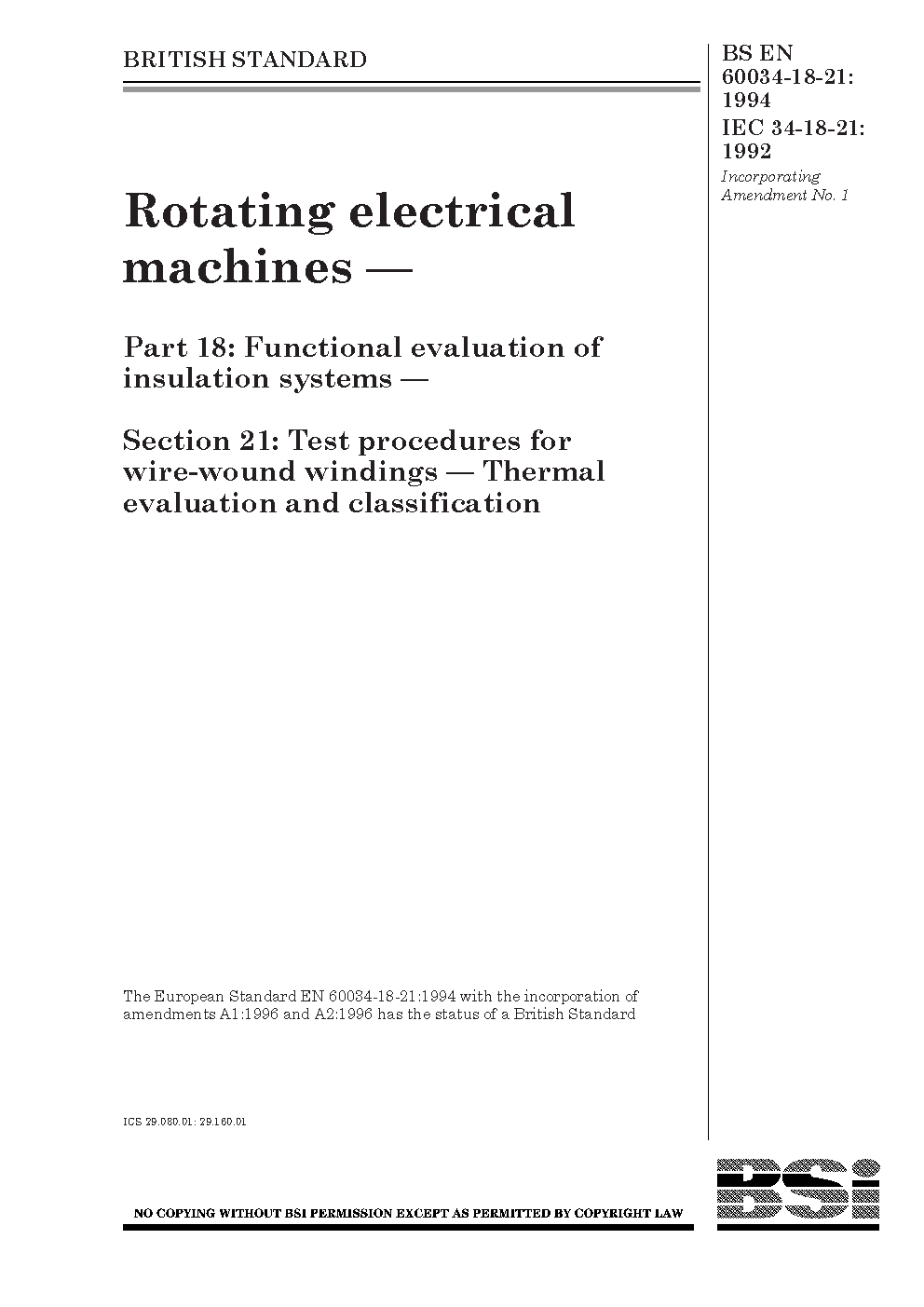 BRITISH STANDARD

BS EN 60034-18-21: 1994
IEC 34-18-21: 1992
Incorporating Amendment No. 1

Rotating electrical machines —

Part 18: Functional evaluation of insulation systems —

Section 21: Test procedures for wire-wound windings — Thermal evaluation and classification

The European Standard EN 60034-18-21:1994 with the incorporation of amendments A1:1996 and A2:1996 has the status of a British Standard

ICS 29.080.01; 29.160.01

NO COPYING WITHOUT BSI PERMISSION EXCEPT AS PERMITTED BY COPYRIGHT LAW

BSi